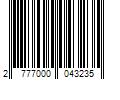 2 777000 043235